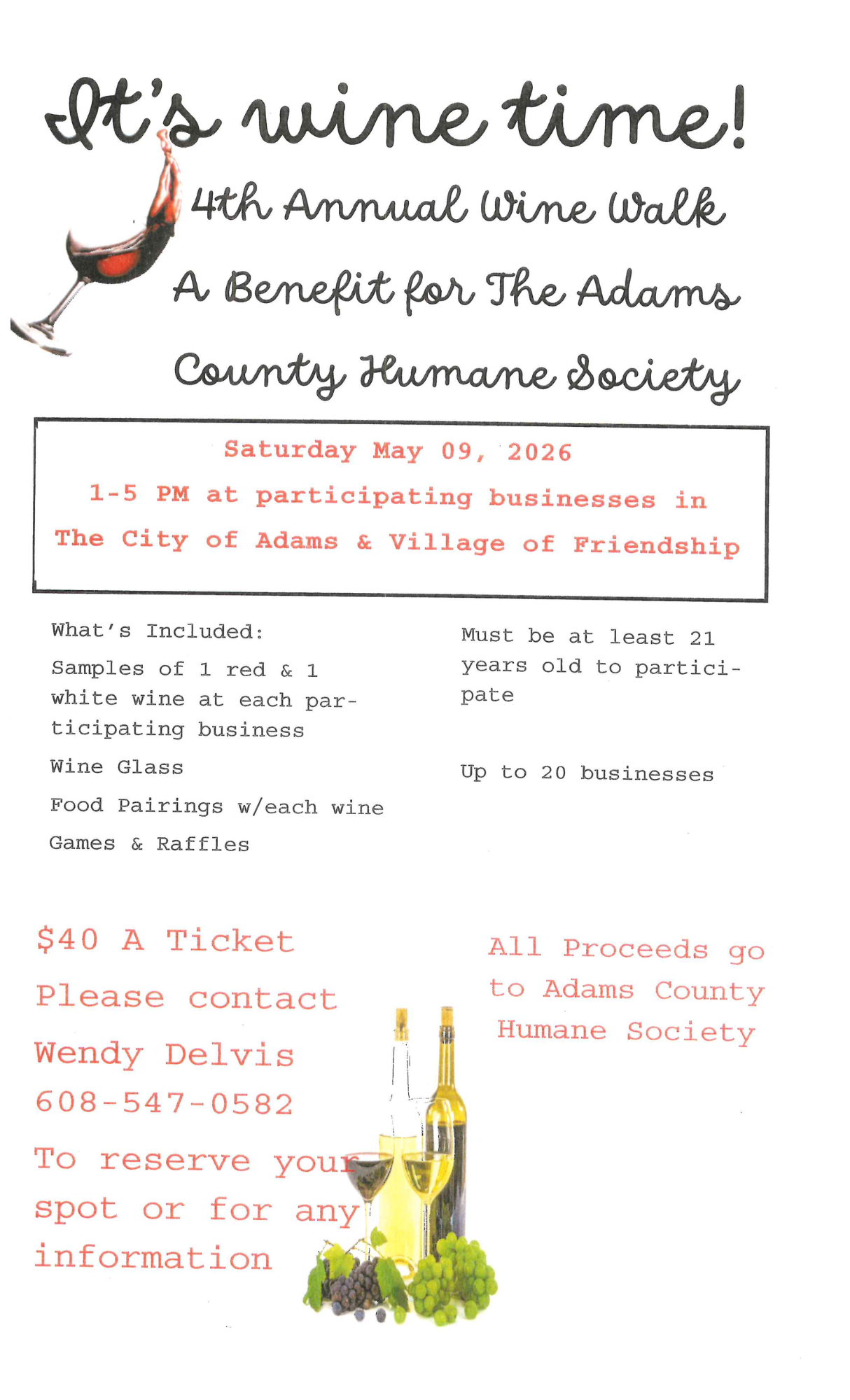 It's wine time!

4th Annual Wine Walk

A Benefit for The Adams County Humane Society

Saturday May 09, 2026

1-5 PM at participating businesses in

The City of Adams & Village of Friendship

What's Included:

Samples of 1 red & 1 white wine at each participating business

Wine Glass

Food Pairings w/each wine

Games & Raffles

Must be at least 21 years old to participate

Up to 20 businesses

$40 A Ticket

Please contact

Wendy Delvis

608-547-0582

To reserve your spot or for any information

All Proceeds go to Adams County Humane Society